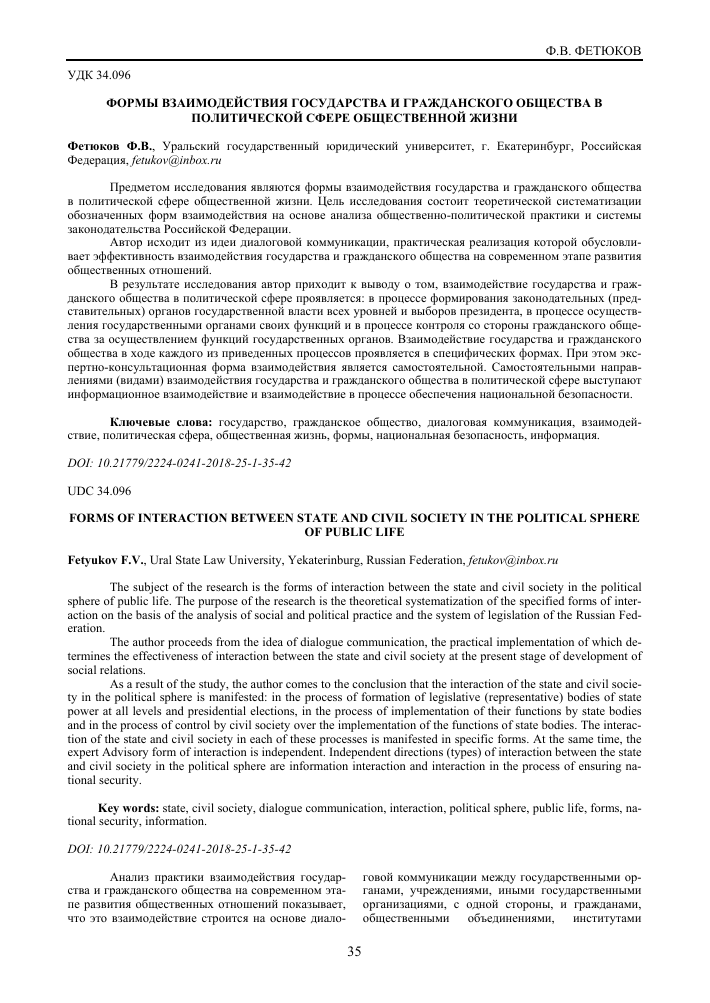 Ф.В. ФЕТЮКОВ

УДК 34.096

ФОРМЫ ВЗАИМОДЕЙСТВИЯ ГОСУДАРСТВА И ГРАЖДАНСКОГО ОБЩЕСТВА В ПОЛИТИЧЕСКОЙ СФЕРЕ ОБЩЕСТВЕННОЙ ЖИЗНИ

Фетюков Ф.В., Уральский государственный юридический университет, г. Екатеринбург, Российская Федерация, fetukov@inbox.ru

Предметом исследования являются формы взаимодействия государства и гражданского общества в политической сфере общественной жизни. Цель исследования состоит теоретической систематизации обозначенных форм взаимодействия на основе анализа общественно-политической практики и системы законодательства Российской Федерации.

Автор исходит из идеи диалоговой коммуникации, практическая реализация которой обусловливает эффективность взаимодействия государства и гражданского общества на современном этапе развития общественных отношений.

В результате исследования автор приходит к выводу о том, взаимодействие государства и гражданского общества в политической сфере проявляется: в процессе формирования законодательных (представительных) органов государственной власти всех уровней и выборов президента, в процессе осуществления государственными органами своих функций и в процессе контроля со стороны гражданского общества за осуществлением функций государственных органов. Взаимодействие государства и гражданского общества в ходе каждого из приведенных процессов проявляется в специфических формах. При этом экспертно-консультационная форма взаимодействия является самостоятельной. Самостоятельными направлениями (видами) взаимодействия государства и гражданского общества в политической сфере выступают информационное взаимодействие и взаимодействие в процессе обеспечения национальной безопасности.

Ключевые слова: государство, гражданское общество, диалоговая коммуникация, взаимодействие, политическая сфера, общественная жизнь, формы, национальная безопасность, информация.

DOI: 10.21779/2224-0241-2018-25-1-35-42

UDC 34.096

FORMS OF INTERACTION BETWEEN STATE AND CIVIL SOCIETY IN THE POLITICAL SPHERE OF PUBLIC LIFE

Fetyukov F.V., Ural State Law University, Yekaterinburg, Russian Federation, fetukov@inbox.ru

The subject of the research is the forms of interaction between the state and civil society in the political sphere of public life. The purpose of the research is the theoretical systematization of the specified forms of interaction on the basis of the analysis of social and political practice and the system of legislation of the Russian Federation.

The author proceeds from the idea of dialogue communication, the practical implementation of which determines the effectiveness of interaction between the state and civil society at the present stage of development of social relations.

As a result of the study, the author comes to the conclusion that the interaction of the state and civil society in the political sphere is manifested: in the process of formation of legislative (representative) bodies of state power at all levels and presidential elections, in the process of implementation of their functions by state bodies and in the process of control by civil society over the implementation of the functions of state bodies. The interaction of the state and civil society in each of these processes is manifested in specific forms. At the same time, the expert Advisory form of interaction is independent. Independent directions (types) of interaction between the state and civil society in the political sphere are information interaction and interaction in the process of ensuring national security.

Key words: state, civil society, dialogue communication, interaction, political sphere, public life, forms, national security, information.

DOI: 10.21779/2224-0241-2018-25-1-35-42

Анализ практики взаимодействия государства и гражданского общества на современном этапе развития общественных отношений показывает, что это взаимодействие строится на основе диалоговой коммуникации между государственными органами, учреждениями, иными государственными организациями, с одной стороны, и гражданами, общественными объединениями, институтами

35